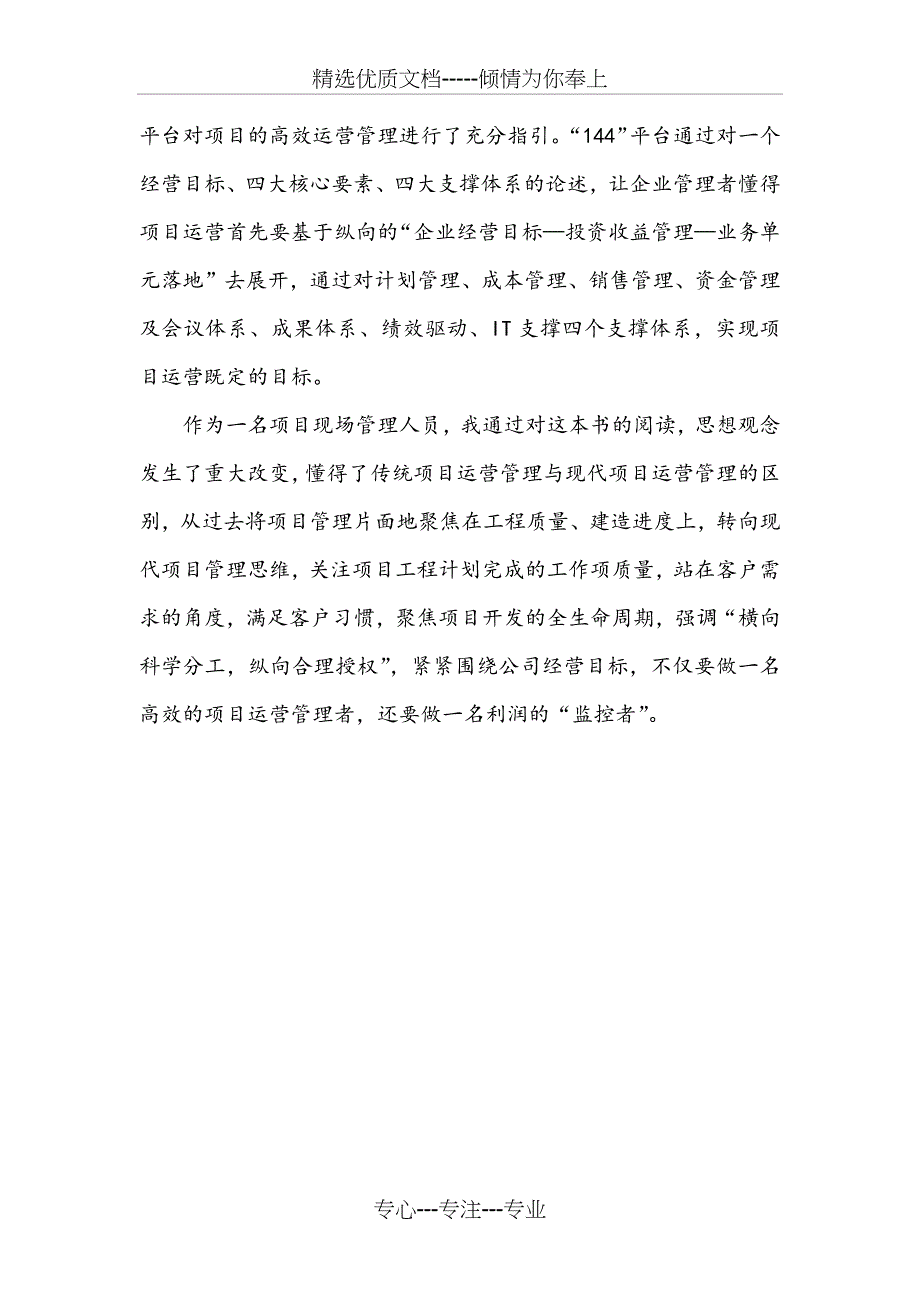 精选优质文档-----倾情为你奉上

平台对项目的高效运营管理进行了充分指引。“144”平台通过对一个经营目标、四大核心要素、四大支撑体系的论述，让企业管理者懂得项目运营首先要基于纵向的“企业经营目标—投资收益管理—业务单元落地”去展开，通过对计划管理、成本管理、销售管理、资金管理及会议体系、成果体系、绩效驱动、IT支撑四个支撑体系，实现项目运营既定的目标。

作为一名项目现场管理人员，我通过对这本书的阅读，思想观念发生了重大改变，懂得了传统项目运营管理与现代项目运营管理的区别，从过去将项目管理片面地聚焦在工程质量、建造进度上，转向现代项目管理思维，关注项目工程计划完成的工作项质量，站在客户需求的角度，满足客户习惯，聚焦项目开发的全生命周期，强调“横向科学分工，纵向合理授权”，紧紧围绕公司经营目标，不仅要做一名高效的项目运营管理者，还要做一名利润的“监控者”。

专心---专注---专业